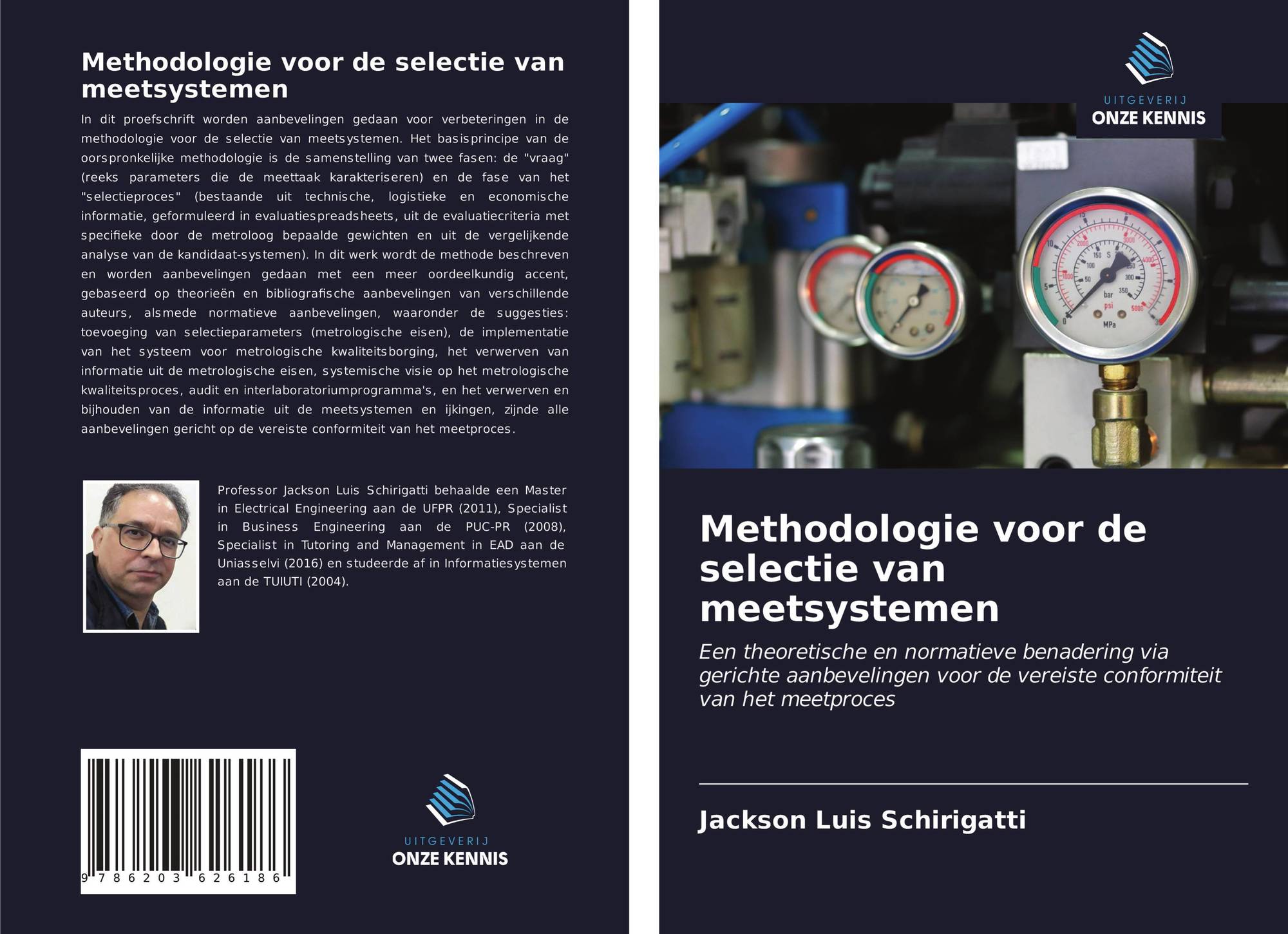 Methodologie voor de selectie van meetsystemen

In dit proefschrift worden aanbevelingen gedaan voor verbeteringen in de methodologie voor de selectie van meetsystemen. Het basisprincipe van de oorspronkelijke methodologie is de samenstelling van twee fasen: de "vraag" (reeks parameters die de meettaak karakteriseren) en de fase van het "selectieproces" (bestaande uit technische, logistieke en economische informatie, geformuleerd in evaluatiespreadsheets, uit de evaluatiecriteria met specifieke door de metroloog bepaalde gewichten en uit de vergelijkende analyse van de kandidaat-systemen). In dit werk wordt de methode beschreven en worden aanbevelingen gedaan met een meer oordeelkundig accent, gebaseerd op theorieën en bibliografische aanbevelingen van verschillende auteurs, alsmede normatieve aanbevelingen, waaronder de suggesties: toevoeging van selectieparameters (metrologische eisen), de implementatie van het systeem voor metrologische kwaliteitsborging, het verwerven van informatie uit de metrologische eisen, systemische visie op het metrologische kwaliteitsproces, audit en interlaboratoriumprogramma's, en het verwerven en bijhouden van de informatie uit de meetsystemen en ijkingen, zijnde alle aanbevelingen gericht op de vereiste conformiteit van het meetproces.

Professor Jackson Luis Schirigatti behaalde een Master in Electrical Engineering aan de UFPR (2011), Specialist in Business Engineering aan de PUC-PR (2008), Specialist in Tutoring and Management in EAD aan de Uniasselvi (2016) en studeerde af in Informatiesystemen aan de TUIUTI (2004).

9 786203 626186

UITGEVERIJ
ONZE KENNIS

UITGEVERIJ
ONZE KENNIS

Methodologie voor de selectie van meetsystemen

Een theoretische en normatieve benadering via gerichte aanbevelingen voor de vereiste conformiteit van het meetproces

Jackson Luis Schirigatti